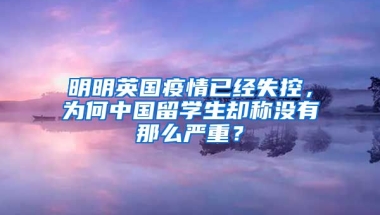 明明英国疫情已经失控，为何中国留学生却称没有那么严重？